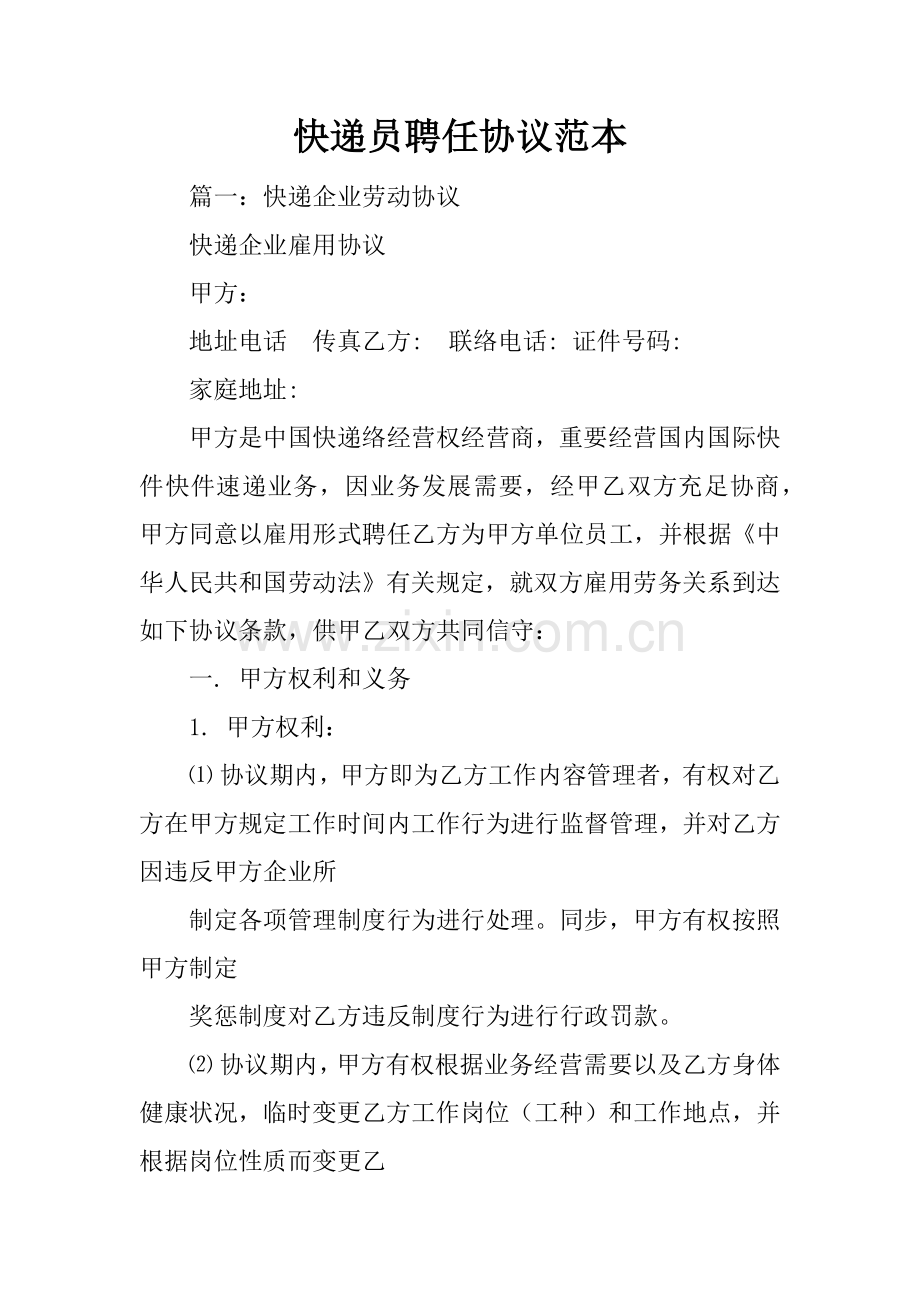 快递员聘任协议范本

篇一：快递企业劳动协议

快递企业雇用协议

甲方：

地址电话 传真乙方: 联络电话: 证件号码:

家庭地址:

甲方是中国快递络经营权经营商，重要经营国内国际快件快件速递业务，因业务发展需要，经甲乙双方充足协商，甲方同意以雇用形式聘任乙方为甲方单位员工，并根据《中华人民共和国劳动法》有关规定，就双方雇用劳务关系到达如下协议条款，供甲乙双方共同信守：

一. 甲方权利和义务

1. 甲方权利：

⑴协议期内，甲方即为乙方工作内容管理者，有权对乙方在甲方规定工作时间内工作行为进行监督管理，并对乙方因违反甲方企业所

制定各项管理制度行为进行处理。同步，甲方有权按照甲方制定

奖惩制度对乙方违反制度行为进行行政罚款。

⑵协议期内，甲方有权根据业务经营需要以及乙方身体健康状况，临时变更乙方工作岗位（工种）和工作地点，并根据岗位性质而变更乙

www.zixin.com.cn